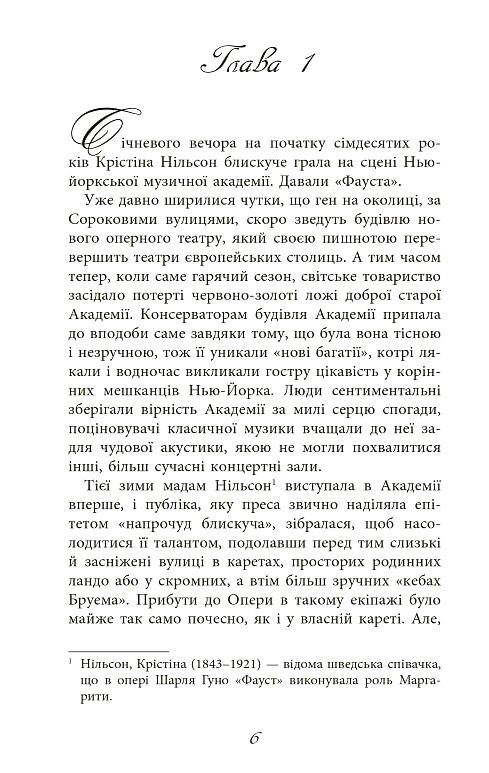 Глава 1

Січневого вечора на початку сімдесятих років Крістіна Нільсон блискуче грала на сцені Нью-йоркської музичної академії. Давали «Фауста».

Уже давно ширилися чутки, що ген на околиці, за Сороковими вулицями, скоро зведуть будівлю нового оперного театру, який своєю пишнотою перевершить театри європейських столиць. А тим часом тепер, коли саме гарячий сезон, світське товариство засідало потерті червоно-золоті ложі доброї старої Академії. Консерваторам будівля Академії припала до вподоби саме завдяки тому, що була вона тісною і незручною, тож її уникали «нові багатії», котрі лякали і водночас викликали гостру цікавість у корінних мешканців Нью-Йорка. Люди сентиментальні зберігали вірність Академії за милі серцю спогади, поціновувачі класичної музики вчащали до неї задля чудової акустики, якою не могли похвалитися інші, більш сучасні концертні зали.

Тієї зими мадам Нільсон$^1$ виступала в Академії вперше, і публіка, яку преса звично наділяла епітетом «напрочуд блискуча», зібралася, щоб насолодитися її талантом, подолавши перед тим слизькі й засніжені вулиці в каретах, просторих родинних ландо або у скромних, а втім більш зручних «кебах Бруема». Прибути до Опери в такому екіпажі було майже так само почесно, як і у власній кареті. Але,

$^1$ Нільсон, Крістіна (1843–1921) — відома шведська співачка, що в опері Шарля Гуно «Фауст» виконувала роль Маргарити.

6